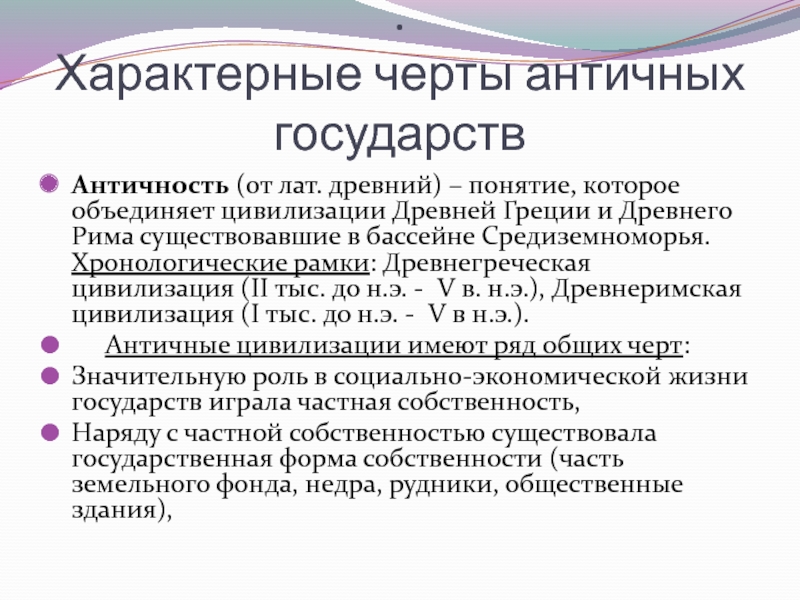 .
Характерные черты античных государств

Античность (от лат. древний) – понятие, которое объединяет цивилизации Древней Греции и Древнего Рима существовавшие в бассейне Средиземноморья. Хронологические рамки: Древнегреческая цивилизация (II тыс. до н.э. - V в. н.э.), Древнеримская цивилизация (I тыс. до н.э. - V в н.э.).

Античные цивилизации имеют ряд общих черт:

Значительную роль в социально-экономической жизни государств играла частная собственность,

Наряду с частной собственностью существовала государственная форма собственности (часть земельного фонда, недра, рудники, общественные здания),